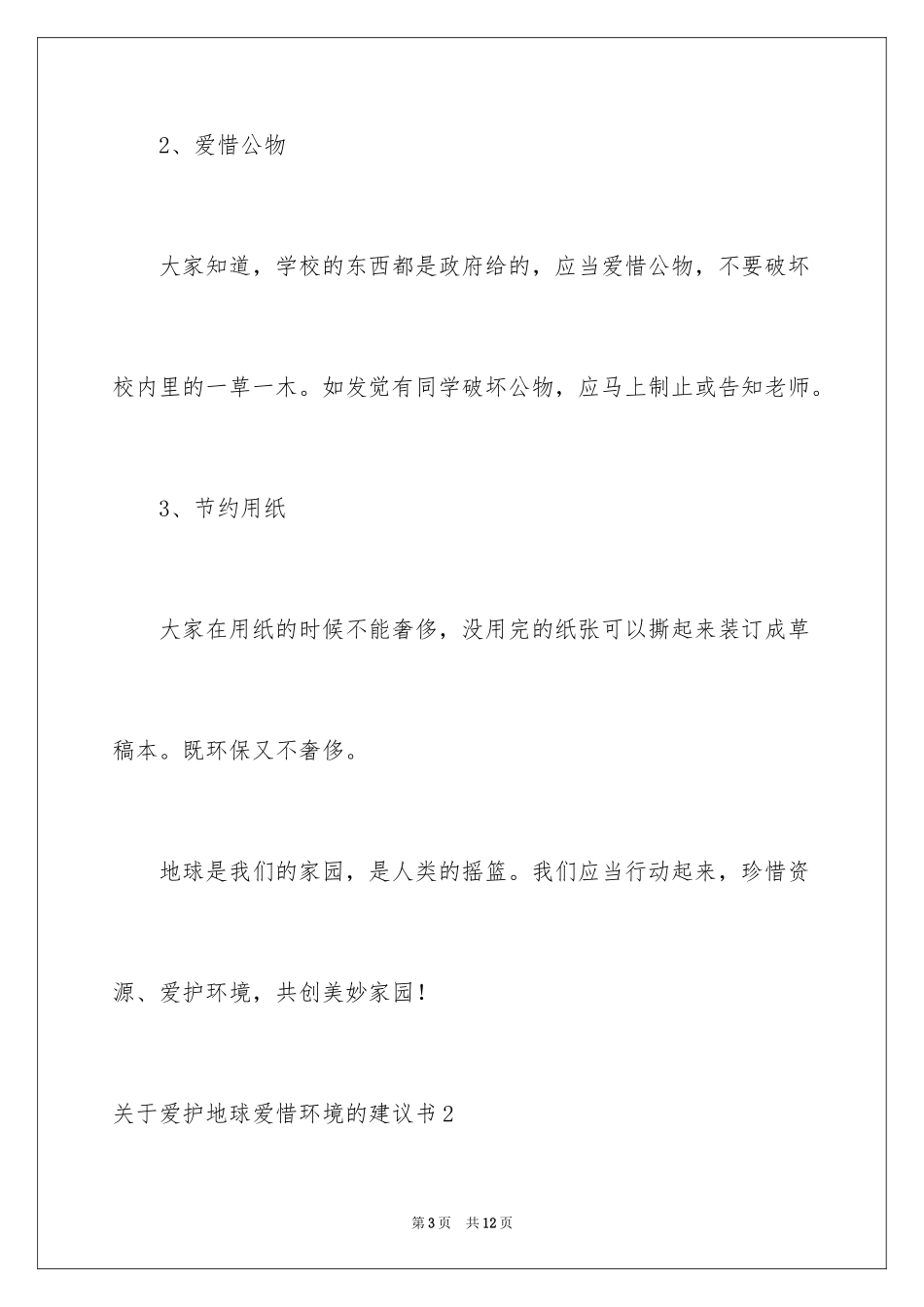 2、爱惜公物

大家知道，学校的东西都是政府给的，应当爱惜公物，不要破坏校内里的一草一木。如发觉有同学破坏公物，应马上制止或告知老师。

3、节约用纸

大家在用纸的时候不能奢侈，没用完的纸张可以撕起来装订成草稿本。既环保又不奢侈。

地球是我们的家园，是人类的摇篮。我们应当行动起来，珍惜资源、爱护环境，共创美妙家园！

关于爱护地球爱惜环境的建议书2

第3页 共12页